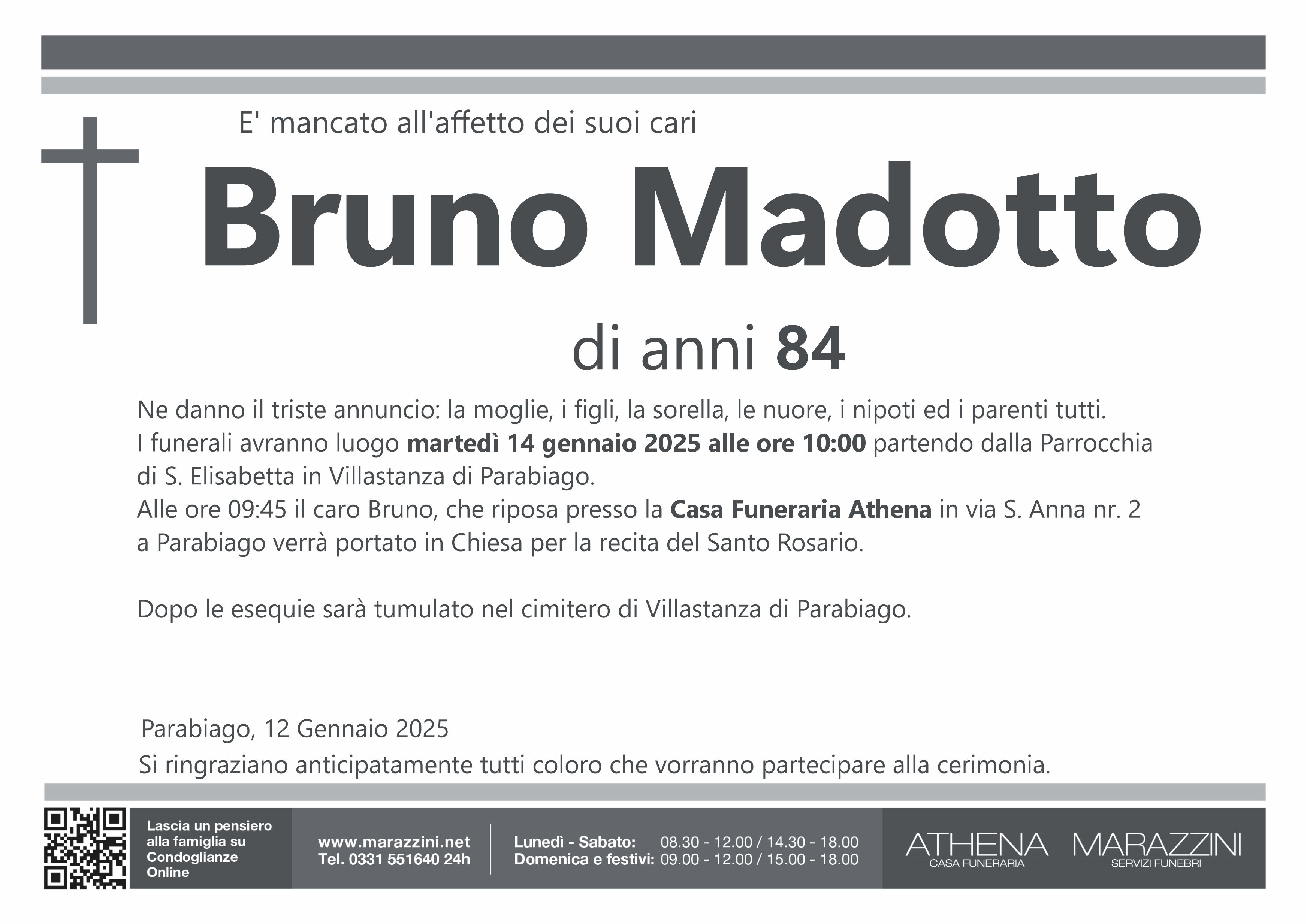 E' mancato all'affetto dei suoi cari

Bruno Madotto

di anni 84

Ne danno il triste annuncio: la moglie, i figli, la sorella, le nuore, i nipoti ed i parenti tutti.
I funerali avranno luogo martedì 14 gennaio 2025 alle ore 10:00 partendo dalla Parrocchia di S. Elisabetta in Villastanza di Parabiago.
Alle ore 09:45 il caro Bruno, che riposa presso la Casa Funeraria Athena in via S. Anna nr. 2 a Parabiago verrà portato in Chiesa per la recita del Santo Rosario.

Dopo le esequie sarà tumulato nel cimitero di Villastanza di Parabiago.

Parabiago, 12 Gennaio 2025

Si ringraziano anticipatamente tutti coloro che vorranno partecipare alla cerimonia.

Lascia un pensiero alla famiglia su Condoglianze Online

www.marazzini.net
Tel. 0331 551640 24h

Lunedì - Sabato: 08.30 - 12.00 / 14.30 - 18.00
Domenica e festivi: 09.00 - 12.00 / 15.00 - 18.00

ATHENA
CASA FUNERARIA

MARAZZINI
SERVIZI FUNEBRI